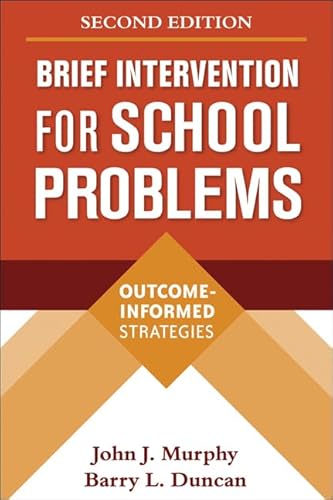 SECOND EDITION

BRIEF INTERVENTION FOR SCHOOL PROBLEMS

OUTCOME-INFORMED STRATEGIES

John J. Murphy
Barry L. Duncan